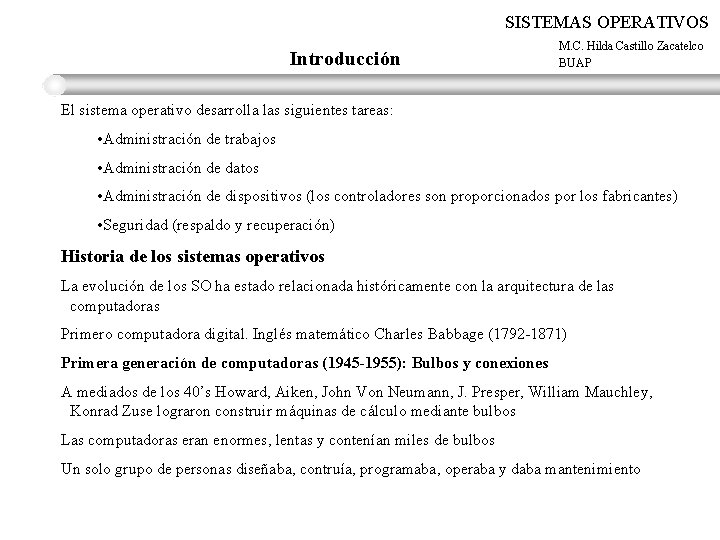 SISTEMAS OPERATIVOS

Introducción

M.C. Hilda Castillo Zacatelco
BUAP

El sistema operativo desarrolla las siguientes tareas:

•Administración de trabajos

•Administración de datos

•Administración de dispositivos (los controladores son proporcionados por los fabricantes)

•Seguridad (respaldo y recuperación)

Historia de los sistemas operativos

La evolución de los SO ha estado relacionada históricamente con la arquitectura de las computadoras

Primero computadora digital. Inglés matemático Charles Babbage (1792-1871)

Primera generación de computadoras (1945-1955): Bulbos y conexiones

A mediados de los 40's Howard, Aiken, John Von Neumann, J. Presper, William Mauchley, Konrad Zuse lograron construir máquinas de cálculo mediante bulbos

Las computadoras eran enormes, lentas y contenían miles de bulbos

Un solo grupo de personas diseñaba, contruía, programaba, operaba y daba mantenimiento